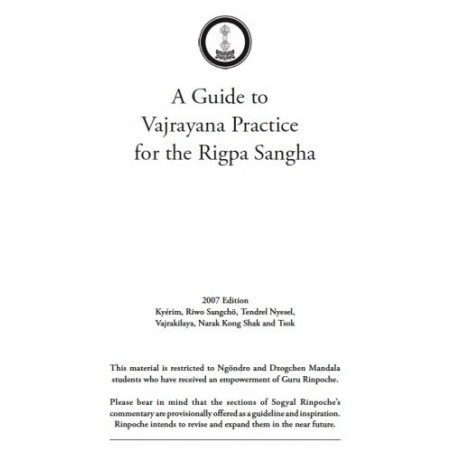 A Guide to
Vajrayana Practice
for the Rigpa Sangha

2007 Edition
Kyérim, Riwo Sangchö, Tendrel Nyesel, Vajrakilaya, Narak Kong Shak and Tsok

This material is restricted to Ngöndro and Dzogchen Mandala students who have received an empowerment of Guru Rinpoche.

Please bear in mind that the sections of Sogyal Rinpoche's commentary are provisionally offered as a guideline and inspiration. Rinpoche intends to revise and expand them in the near future.